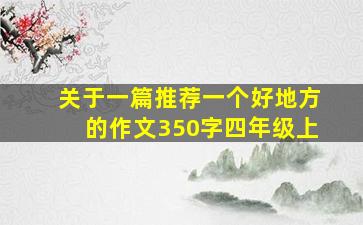 关于一篇推荐一个好地方的作文350字四年级上